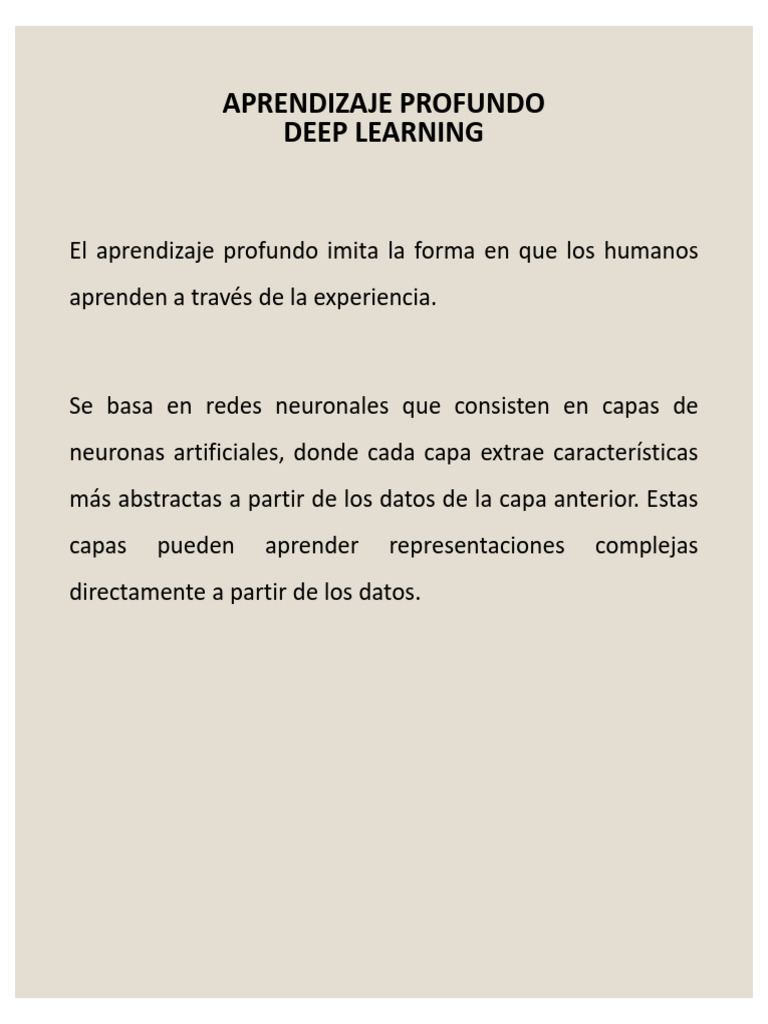 APRENDIZAJE PROFUNDO
DEEP LEARNING

El aprendizaje profundo imita la forma en que los humanos aprenden a través de la experiencia.

Se basa en redes neuronales que consisten en capas de neuronas artificiales, donde cada capa extrae características más abstractas a partir de los datos de la capa anterior. Estas capas pueden aprender representaciones complejas directamente a partir de los datos.